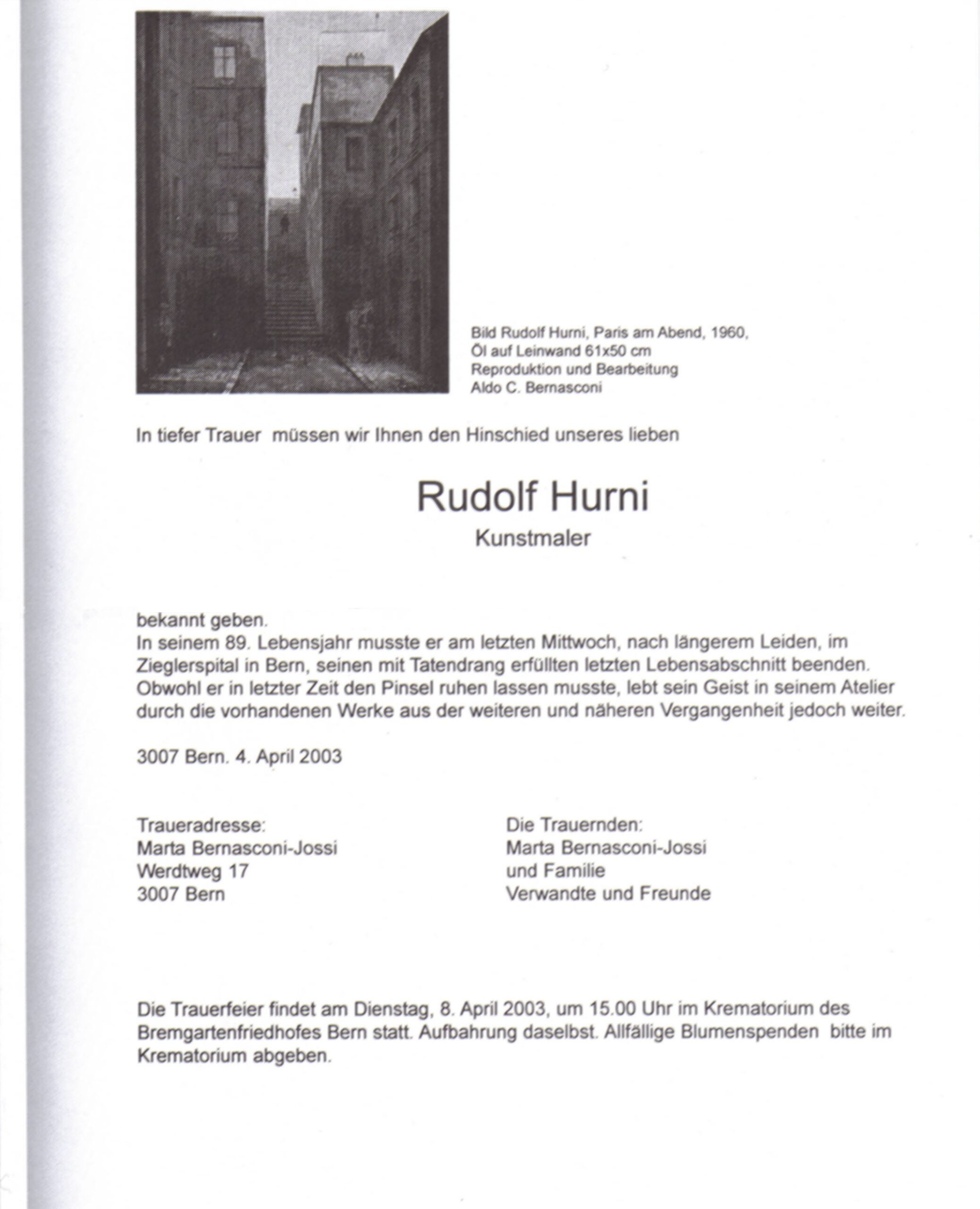 Bild Rudolf Hurni, Paris am Abend, 1960,
Öl auf Leinwand 61x50 cm
Reproduktion und Bearbeitung
Aldo C. Bernasconi

In tiefer Trauer müssen wir Ihnen den Hinschied unseres lieben

Rudolf Hurni
Kunstmaler

bekannt geben.
In seinem 89. Lebensjahr musste er am letzten Mittwoch, nach längerem Leiden, im Zieglerspital in Bern, seinen mit Tatendrang erfüllten letzten Lebensabschnitt beenden. Obwohl er in letzter Zeit den Pinsel ruhen lassen musste, lebt sein Geist in seinem Atelier durch die vorhandenen Werke aus der weiteren und näheren Vergangenheit jedoch weiter.

3007 Bern. 4. April 2003

Traueradresse:
Marta Bernasconi-Jossi
Werdtweg 17
3007 Bern

Die Trauernden:
Marta Bernasconi-Jossi
und Familie
Verwandte und Freunde

Die Trauerfeier findet am Dienstag, 8. April 2003, um 15.00 Uhr im Krematorium des Bremgartenfriedhofes Bern statt. Aufbahrung daselbst. Allfällige Blumenspenden bitte im Krematorium abgeben.